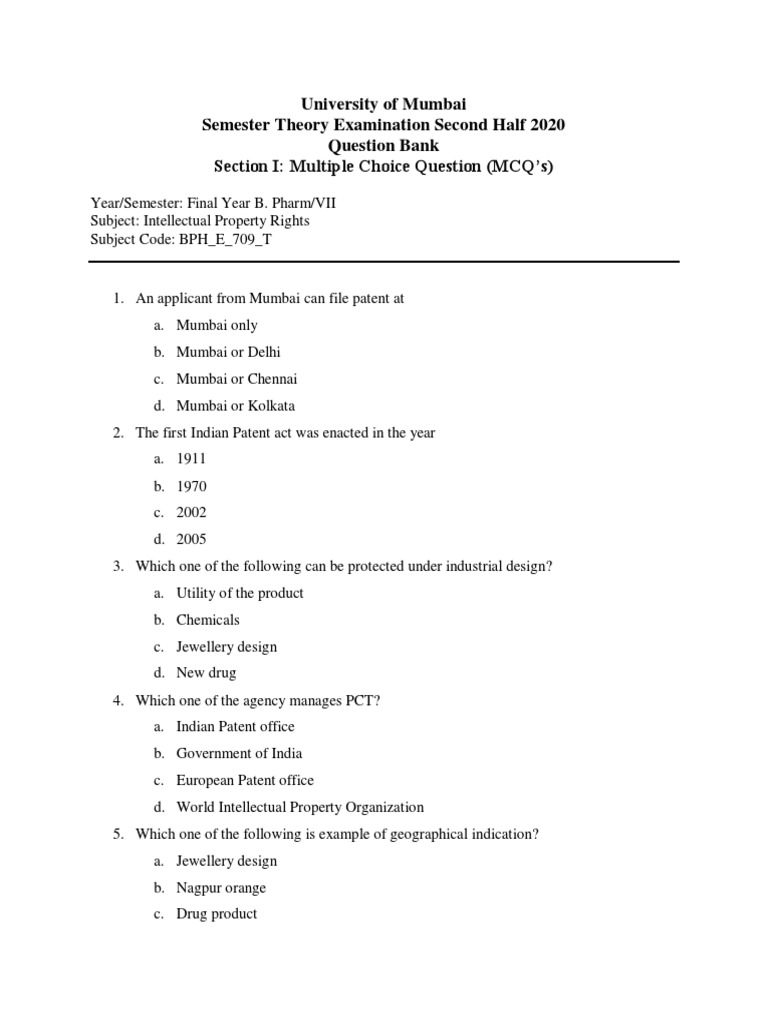 University of Mumbai
Semester Theory Examination Second Half 2020
Question Bank
Section I: Multiple Choice Question (MCQ's)

Year/Semester: Final Year B. Pharm/VII
Subject: Intellectual Property Rights
Subject Code: BPH_E_709_T

1. An applicant from Mumbai can file patent at
a. Mumbai only
b. Mumbai or Delhi
c. Mumbai or Chennai
d. Mumbai or Kolkata
2. The first Indian Patent act was enacted in the year
a. 1911
b. 1970
c. 2002
d. 2005
3. Which one of the following can be protected under industrial design?
a. Utility of the product
b. Chemicals
c. Jewellery design
d. New drug
4. Which one of the agency manages PCT?
a. Indian Patent office
b. Government of India
c. European Patent office
d. World Intellectual Property Organization
5. Which one of the following is example of geographical indication?
a. Jewellery design
b. Nagpur orange
c. Drug product